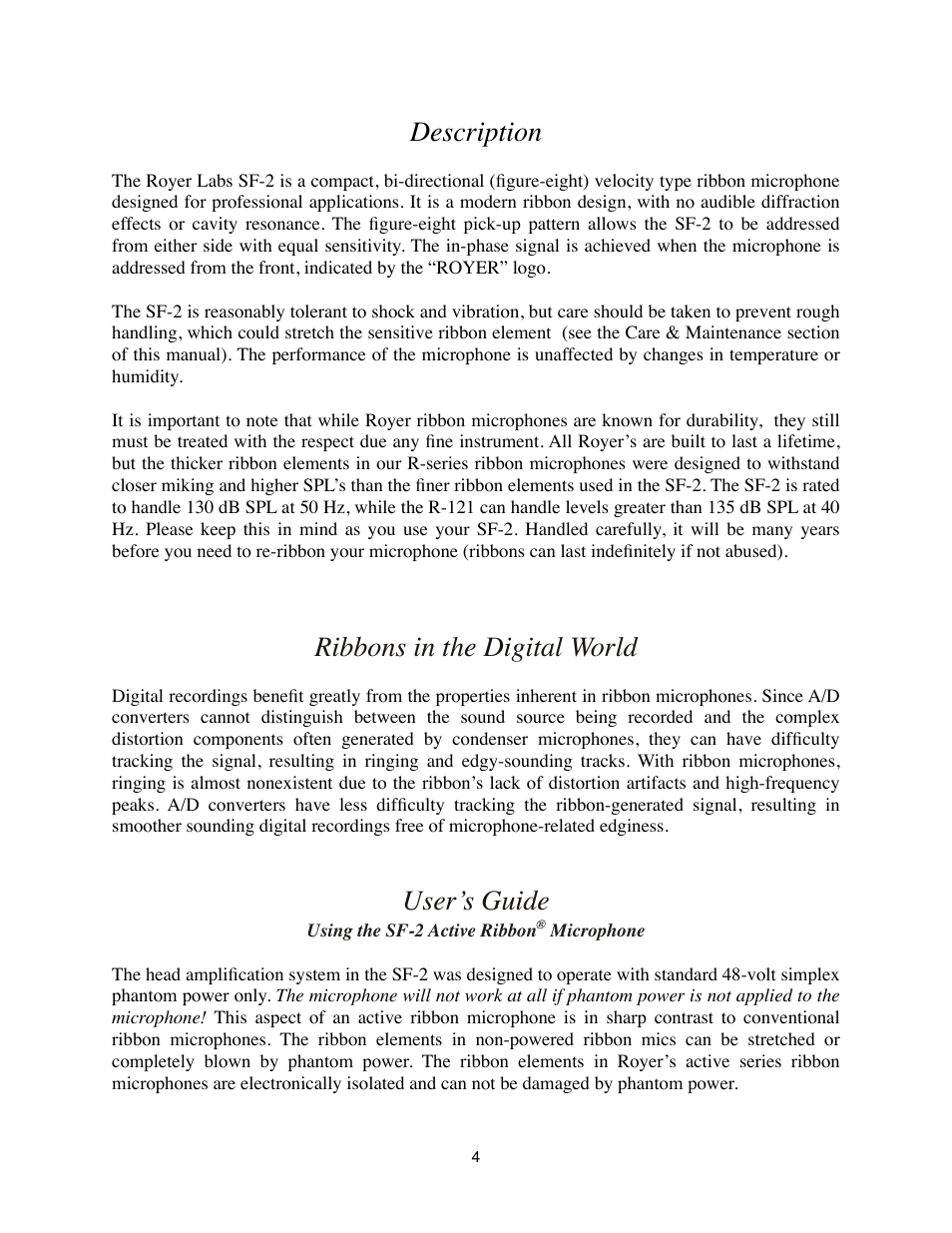 Description

The Royer Labs SF-2 is a compact, bi-directional (figure-eight) velocity type ribbon microphone designed for professional applications. It is a modern ribbon design, with no audible diffraction effects or cavity resonance. The figure-eight pick-up pattern allows the SF-2 to be addressed from either side with equal sensitivity. The in-phase signal is achieved when the microphone is addressed from the front, indicated by the “ROYER” logo.

The SF-2 is reasonably tolerant to shock and vibration, but care should be taken to prevent rough handling, which could stretch the sensitive ribbon element (see the Care & Maintenance section of this manual). The performance of the microphone is unaffected by changes in temperature or humidity.

It is important to note that while Royer ribbon microphones are known for durability, they still must be treated with the respect due any fine instrument. All Royer’s are built to last a lifetime, but the thicker ribbon elements in our R-series ribbon microphones were designed to withstand closer miking and higher SPL’s than the finer ribbon elements used in the SF-2. The SF-2 is rated to handle 130 dB SPL at 50 Hz, while the R-121 can handle levels greater than 135 dB SPL at 40 Hz. Please keep this in mind as you use your SF-2. Handled carefully, it will be many years before you need to re-ribbon your microphone (ribbons can last indefinitely if not abused).

Ribbons in the Digital World

Digital recordings benefit greatly from the properties inherent in ribbon microphones. Since A/D converters cannot distinguish between the sound source being recorded and the complex distortion components often generated by condenser microphones, they can have difficulty tracking the signal, resulting in ringing and edgy-sounding tracks. With ribbon microphones, ringing is almost nonexistent due to the ribbon’s lack of distortion artifacts and high-frequency peaks. A/D converters have less difficulty tracking the ribbon-generated signal, resulting in smoother sounding digital recordings free of microphone-related edginess.

User’s Guide
Using the SF-2 Active Ribbon® Microphone

The head amplification system in the SF-2 was designed to operate with standard 48-volt simplex phantom power only. The microphone will not work at all if phantom power is not applied to the microphone! This aspect of an active ribbon microphone is in sharp contrast to conventional ribbon microphones. The ribbon elements in non-powered ribbon mics can be stretched or completely blown by phantom power. The ribbon elements in Royer’s active series ribbon microphones are electronically isolated and can not be damaged by phantom power.

4